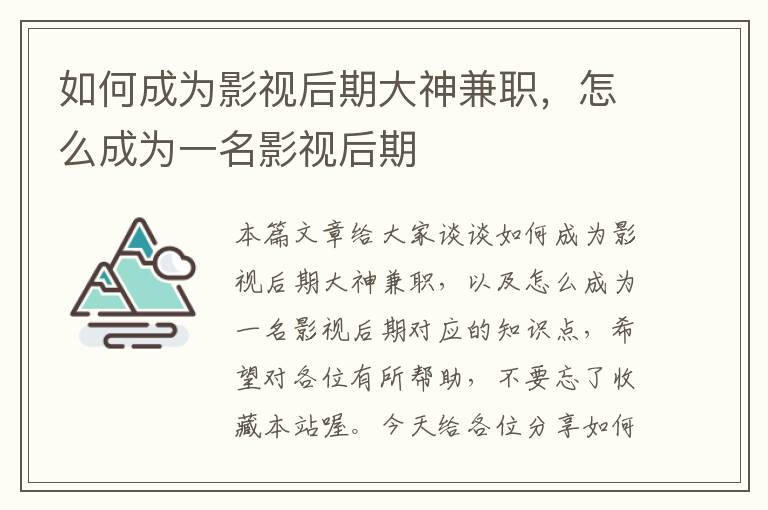 如何成为影视后期大神兼职，怎么成为一名影视后期

本篇文章给大家谈谈如何成为影视后期大神兼职，以及怎么成为一名影视后期对应的知识点，希望对各位有所帮助，不要忘了收藏本站喔。今天给各位分享如何